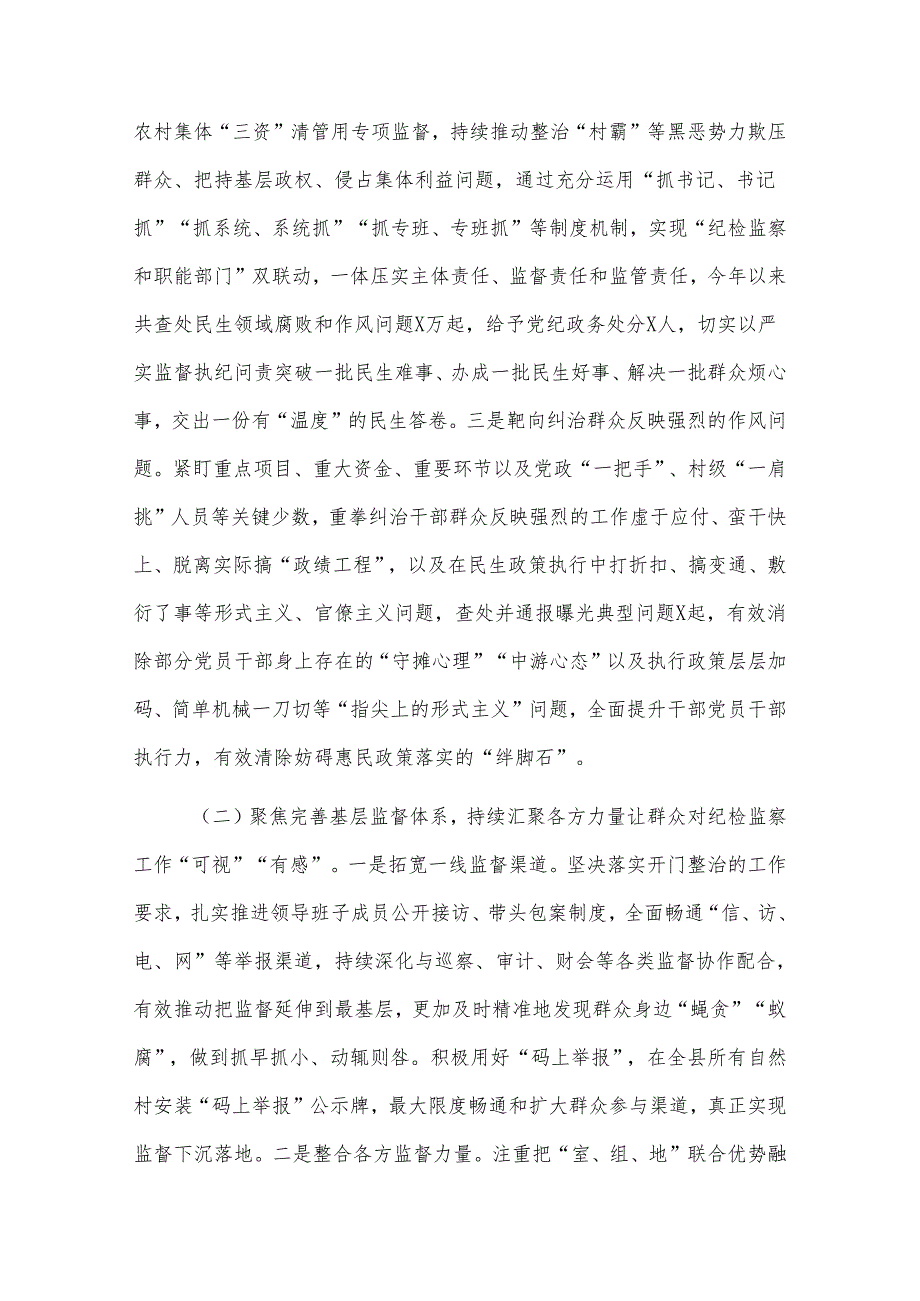 农村集体“三资”清管用专项监督，持续推动整治“村霸”等黑恶势力欺压群众、把持基层政权、侵占集体利益问题，通过充分运用“抓书记、书记抓”“抓系统、系统抓”“抓专班、专班抓”等制度机制，实现“纪检监察和职能部门”双联动，一体压实主体责任、监督责任和监管责任，今年以来共查处民生领域腐败和作风问题X万起，给予党纪政务处分X人，切实以严实监督执纪问责突破一批民生难事、办成一批民生好事、解决一批群众烦心事，交出一份有“温度”的民生答卷。三是靶向纠治群众反映强烈的作风问题。紧盯重点项目、重大资金、重要环节以及党政“一把手”、村级“一肩挑”人员等关键少数，重拳纠治干部群众反映强烈的工作虚于应付、蛮干快上、脱离实际搞“政绩工程”，以及在民生政策执行中打折扣、搞变通、敷衍了事等形式主义、官僚主义问题，查处并通报曝光典型问题X起，有效消除部分党员干部身上存在的“守摊心理”“中游心态”以及执行政策层层加码、简单机械一刀切等“指尖上的形式主义”问题，全面提升干部党员干部执行力，有效清除妨碍惠民政策落实的“绊脚石”。

（二）聚焦完善基层监督体系，持续汇聚各方力量让群众对纪检监察工作“可视”“有感”。一是拓宽一线监督渠道。坚决落实开门整治的工作要求，扎实推进领导班子成员公开接访、带头包案制度，全面畅通“信、访、电、网”等举报渠道，持续深化与巡察、审计、财会等各类监督协作配合，有效推动把监督延伸到最基层，更加及时精准地发现群众身边“蝇贪”“蚁腐”，做到抓早抓小、动辄则咎。积极用好“码上举报”，在全县所有自然村安装“码上举报”公示牌，最大限度畅通和扩大群众参与渠道，真正实现监督下沉落地。二是整合各方监督力量。注重把“室、组、地”联合优势融